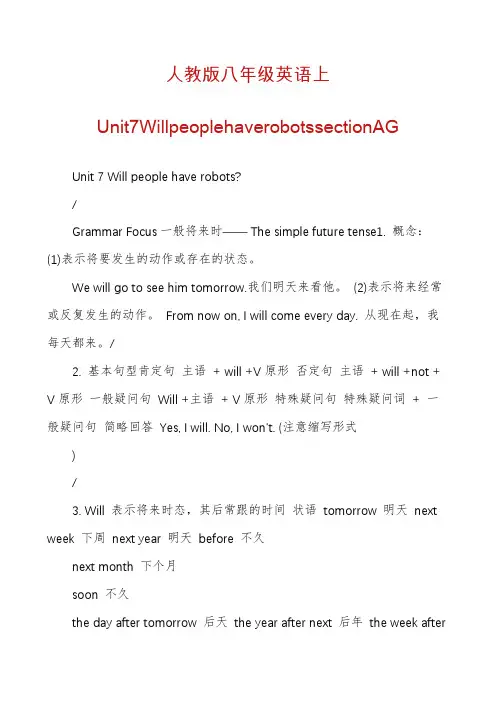 人教版八年级英语上

Unit7WillpeoplehaverobotssectionAG

Unit 7 Will people have robots?

/

Grammar Focus 一般将来时—— The simple future tense1. 概念：(1)表示将要发生的动作或存在的状态。

We will go to see him tomorrow.我们明天来看他。 (2)表示将来经常或反复发生的动作。 From now on, I will come every day. 从现在起，我每天都来。/

2. 基本句型肯定句 主语 + will +V 原形 否定句 主语 + will +not + V 原形 一般疑问句 Will + 主语 + V 原形 特殊疑问句 特殊疑问词 + 一般疑问句 简略回答 Yes, I will. No, I won't. (注意缩写形式

)

/

3. Will 表示将来时态，其后常跟的时间 状语 tomorrow 明天 next week 下周 next year 明天 before 不久

next month 下个月

soon 不久

the day after tomorrow 后天 the year after next 后年 the week after